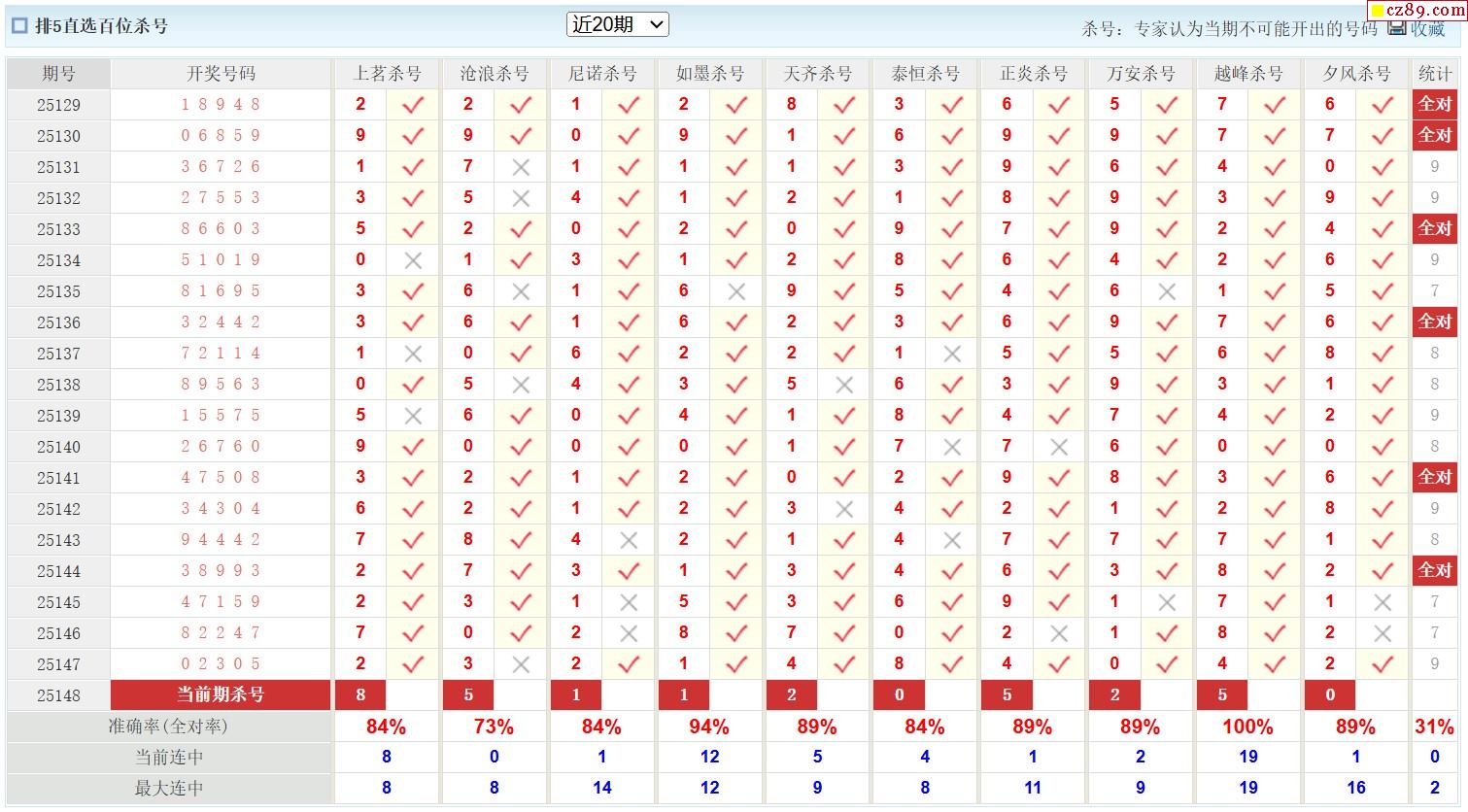 排5直选百位杀号 近20期 杀号：专家认为当期不可能开出的号码 收藏 cz89.com

| 期号 | 开奖号码 | 上茗杀号 | | 沧浪杀号 | | 尼诺杀号 | | 如墨杀号 | | 天齐杀号 | | 泰恒杀号 | | 正炎杀号 | | 万安杀号 | | 越峰杀号 | | 夕风杀号 | | 统计 |
|---|---|---|---|---|---|---|---|---|---|---|---|---|---|---|---|---|---|---|---|---|---|---|
| 25129 | 1 8 9 4 8 | 2 | ✓ | 2 | ✓ | 1 | ✓ | 2 | ✓ | 8 | ✓ | 3 | ✓ | 6 | ✓ | 5 | ✓ | 7 | ✓ | 6 | ✓ | 全对 |
| 25130 | 0 6 8 5 9 | 9 | ✓ | 9 | ✓ | 0 | ✓ | 9 | ✓ | 1 | ✓ | 6 | ✓ | 9 | ✓ | 9 | ✓ | 7 | ✓ | 7 | ✓ | 全对 |
| 25131 | 3 6 7 2 6 | 1 | ✓ | 7 | × | 1 | ✓ | 1 | ✓ | 1 | ✓ | 3 | ✓ | 9 | ✓ | 6 | ✓ | 4 | ✓ | 0 | ✓ | 9 |
| 25132 | 2 7 5 5 3 | 3 | ✓ | 5 | × | 4 | ✓ | 1 | ✓ | 2 | ✓ | 1 | ✓ | 8 | ✓ | 9 | ✓ | 3 | ✓ | 9 | ✓ | 9 |
| 25133 | 8 6 6 0 3 | 5 | ✓ | 2 | ✓ | 0 | ✓ | 2 | ✓ | 0 | ✓ | 9 | ✓ | 7 | ✓ | 9 | ✓ | 2 | ✓ | 4 | ✓ | 全对 |
| 25134 | 5 1 0 1 9 | 0 | × | 1 | ✓ | 3 | ✓ | 1 | ✓ | 2 | ✓ | 8 | ✓ | 6 | ✓ | 4 | ✓ | 2 | ✓ | 6 | ✓ | 9 |
| 25135 | 8 1 6 9 5 | 3 | ✓ | 6 | × | 1 | ✓ | 6 | × | 9 | ✓ | 5 | ✓ | 4 | ✓ | 6 | × | 1 | ✓ | 5 | ✓ | 7 |
| 25136 | 3 2 4 4 2 | 3 | ✓ | 6 | ✓ | 1 | ✓ | 6 | ✓ | 2 | ✓ | 3 | ✓ | 6 | ✓ | 9 | ✓ | 7 | ✓ | 6 | ✓ | 全对 |
| 25137 | 7 2 1 1 4 | 1 | × | 0 | ✓ | 6 | ✓ | 2 | ✓ | 2 | ✓ | 1 | × | 5 | ✓ | 5 | ✓ | 6 | ✓ | 8 | ✓ | 8 |
| 25138 | 8 9 5 6 3 | 0 | ✓ | 5 | × | 4 | ✓ | 3 | ✓ | 5 | × | 6 | ✓ | 3 | ✓ | 9 | ✓ | 3 | ✓ | 1 | ✓ | 8 |
| 25139 | 1 5 5 7 5 | 5 | × | 6 | ✓ | 0 | ✓ | 4 | ✓ | 1 | ✓ | 8 | ✓ | 4 | ✓ | 7 | ✓ | 4 | ✓ | 2 | ✓ | 9 |
| 25140 | 2 6 7 6 0 | 9 | ✓ | 0 | ✓ | 0 | ✓ | 0 | ✓ | 1 | ✓ | 7 | × | 7 | × | 6 | ✓ | 0 | ✓ | 0 | ✓ | 8 |
| 25141 | 4 7 5 0 8 | 3 | ✓ | 2 | ✓ | 1 | ✓ | 2 | ✓ | 0 | ✓ | 2 | ✓ | 9 | ✓ | 8 | ✓ | 3 | ✓ | 6 | ✓ | 全对 |
| 25142 | 3 4 3 0 4 | 6 | ✓ | 2 | ✓ | 1 | ✓ | 2 | ✓ | 3 | × | 4 | ✓ | 2 | ✓ | 1 | ✓ | 2 | ✓ | 8 | ✓ | 9 |
| 25143 | 9 4 4 4 2 | 7 | ✓ | 8 | ✓ | 4 | × | 2 | ✓ | 1 | ✓ | 4 | × | 7 | ✓ | 7 | ✓ | 7 | ✓ | 1 | ✓ | 8 |
| 25144 | 3 8 9 9 3 | 2 | ✓ | 7 | ✓ | 3 | ✓ | 1 | ✓ | 3 | ✓ | 4 | ✓ | 6 | ✓ | 3 | ✓ | 8 | ✓ | 2 | ✓ | 全对 |
| 25145 | 4 7 1 5 9 | 2 | ✓ | 3 | ✓ | 1 | × | 5 | ✓ | 3 | ✓ | 6 | ✓ | 9 | ✓ | 1 | × | 7 | ✓ | 1 | × | 7 |
| 25146 | 8 2 2 4 7 | 7 | ✓ | 0 | ✓ | 2 | × | 8 | ✓ | 7 | ✓ | 0 | ✓ | 2 | × | 1 | ✓ | 8 | ✓ | 2 | × | 7 |
| 25147 | 0 2 3 0 5 | 2 | ✓ | 3 | × | 2 | ✓ | 1 | ✓ | 4 | ✓ | 8 | ✓ | 4 | ✓ | 0 | ✓ | 4 | ✓ | 2 | ✓ | 9 |
| 25148 | 当前期杀号 | 8 | | 5 | | 1 | | 1 | | 2 | | 0 | | 5 | | 2 | | 5 | | 0 | | |
| 准确率(全对率) | | 84% | | 73% | | 84% | | 94% | | 89% | | 84% | | 89% | | 89% | | 100% | | 89% | | 31% |
| 当前连中 | | 8 | | 0 | | 1 | | 12 | | 5 | | 4 | | 1 | | 2 | | 19 | | 1 | | 0 |
| 最大连中 | | 8 | | 8 | | 14 | | 12 | | 9 | | 8 | | 11 | | 9 | | 19 | | 16 | | 2 |